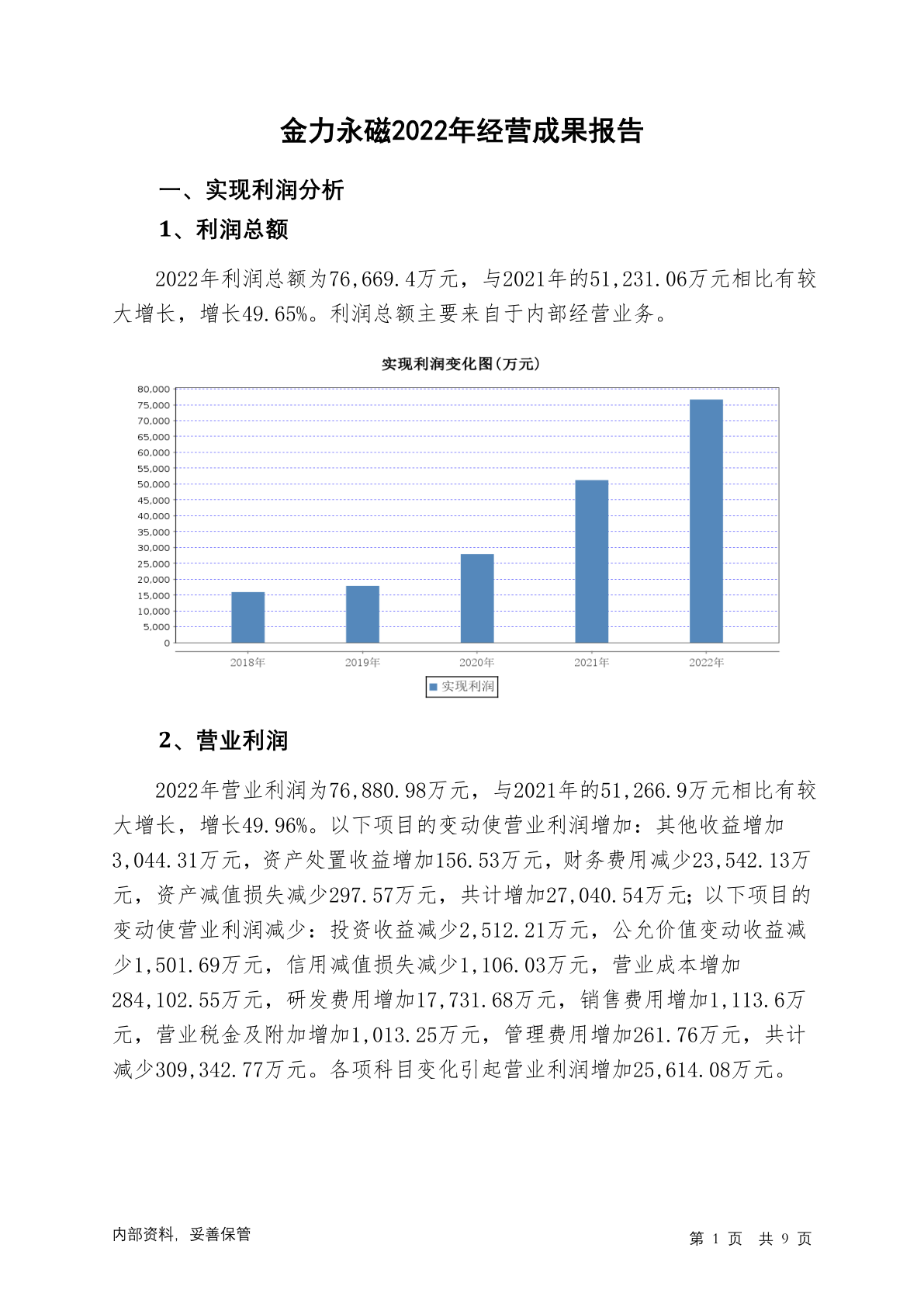 金力永磁2022年经营成果报告

一、实现利润分析

1、利润总额

2022年利润总额为76,669.4万元，与2021年的51,231.06万元相比有较大增长，增长49.65%。利润总额主要来自于内部经营业务。

实现利润变化图(万元)

80,000
75,000
70,000
65,000
60,000
55,000
50,000
45,000
40,000
35,000
30,000
25,000
20,000
15,000
10,000
5,000
0

2018年 2019年 2020年 2021年 2022年

实现利润

2、营业利润

2022年营业利润为76,880.98万元，与2021年的51,266.9万元相比有较大增长，增长49.96%。以下项目的变动使营业利润增加：其他收益增加3,044.31万元，资产处置收益增加156.53万元，财务费用减少23,542.13万元，资产减值损失减少297.57万元，共计增加27,040.54万元；以下项目的变动使营业利润减少：投资收益减少2,512.21万元，公允价值变动收益减少1,501.69万元，信用减值损失减少1,106.03万元，营业成本增加284,102.55万元，研发费用增加17,731.68万元，销售费用增加1,113.6万元，营业税金及附加增加1,013.25万元，管理费用增加261.76万元，共计减少309,342.77万元。各项科目变化引起营业利润增加25,614.08万元。

内部资料，妥善保管

第 1 页 共 9 页